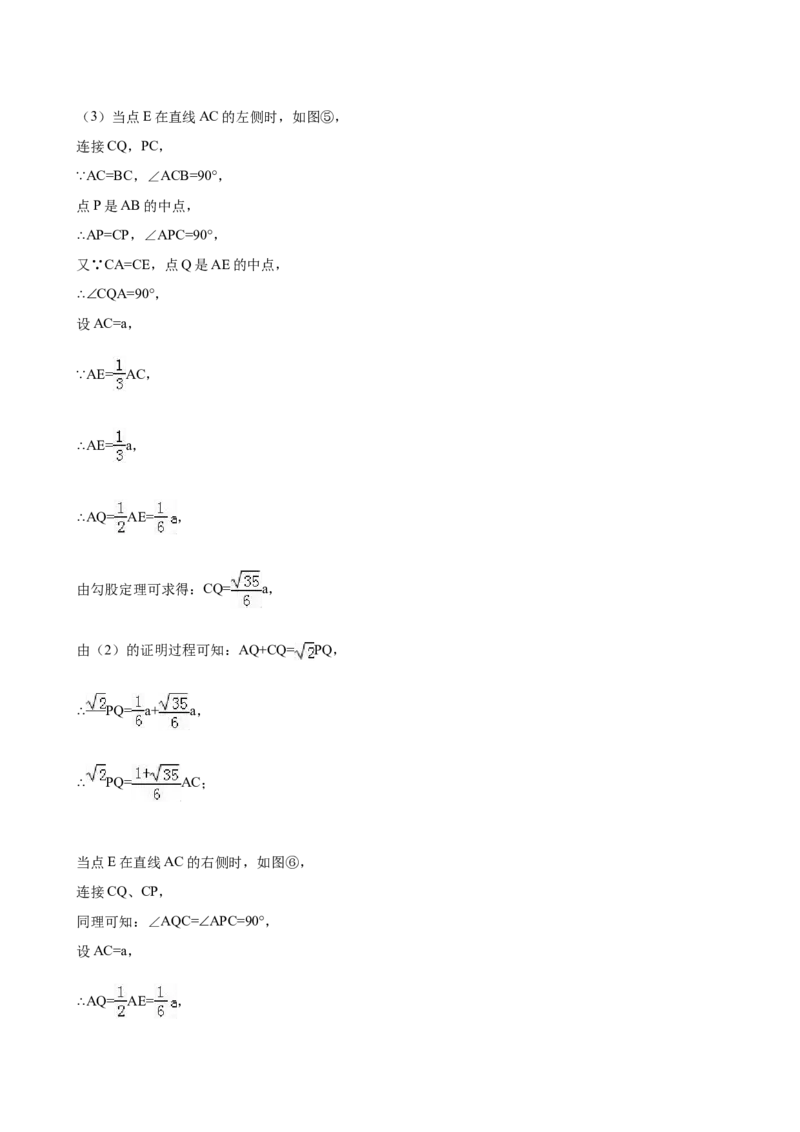 （3）当点E在直线AC的左侧时，如图⑤，

连接CQ，PC，

∵AC=BC，∠ACB=90°，

点P是AB的中点，

∴AP=CP，∠APC=90°，

又∵CA=CE，点Q是AE的中点，

∴∠CQA=90°，

设AC=a，

∵$AE=\frac{1}{3}AC$，

∴$AE=\frac{1}{3}a$，

∴$AQ=\frac{1}{2}AE=\frac{1}{6}a$，

由勾股定理可求得：$CQ=\frac{\sqrt{35}}{6}a$，

由（2）的证明过程可知：$AQ+CQ=\sqrt{2}PQ$，

∴$\sqrt{2}PQ=\frac{1}{6}a+\frac{\sqrt{35}}{6}a$，

∴$\sqrt{2}PQ=\frac{1+\sqrt{35}}{6}AC$；

当点E在直线AC的右侧时，如图⑥，

连接CQ、CP，

同理可知：∠AQC=∠APC=90°，

设AC=a，

∴$AQ=\frac{1}{2}AE=\frac{1}{6}a$，